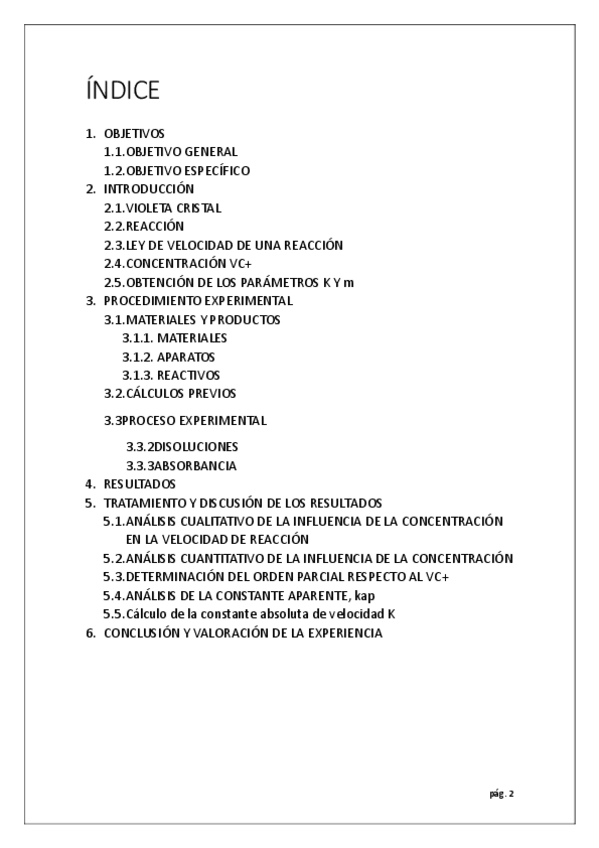 ÍNDICE

1. OBJETIVOS
1.1. OBJETIVO GENERAL
1.2. OBJETIVO ESPECÍFICO
2. INTRODUCCIÓN
2.1. VIOLETA CRISTAL
2.2. REACCIÓN
2.3. LEY DE VELOCIDAD DE UNA REACCIÓN
2.4. CONCENTRACIÓN VC+
2.5. OBTENCIÓN DE LOS PARÁMETROS K Y m
3. PROCEDIMIENTO EXPERIMENTAL
3.1. MATERIALES Y PRODUCTOS
3.1.1. MATERIALES
3.1.2. APARATOS
3.1.3. REACTIVOS
3.2. CÁLCULOS PREVIOS
3.3PROCESO EXPERIMENTAL
3.3.2DISOLUCIONES
3.3.3ABSORBANCIA
4. RESULTADOS
5. TRATAMIENTO Y DISCUSIÓN DE LOS RESULTADOS
5.1. ANÁLISIS CUALITATIVO DE LA INFLUENCIA DE LA CONCENTRACIÓN EN LA VELOCIDAD DE REACCIÓN
5.2. ANÁLISIS CUANTITATIVO DE LA INFLUENCIA DE LA CONCENTRACIÓN
5.3. DETERMINACIÓN DEL ORDEN PARCIAL RESPECTO AL VC+
5.4. ANÁLISIS DE LA CONSTANTE APARENTE, kap
5.5. Cálculo de la constante absoluta de velocidad K
6. CONCLUSIÓN Y VALORACIÓN DE LA EXPERIENCIA

pág. 2